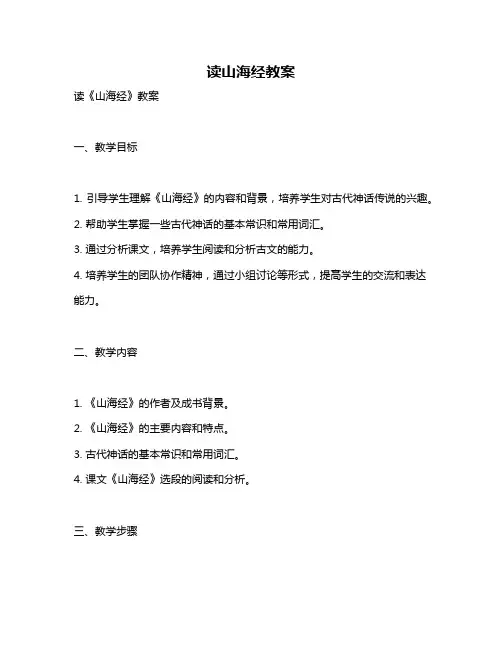 读山海经教案

读《山海经》教案

一、教学目标

1. 引导学生理解《山海经》的内容和背景，培养学生对古代神话传说的兴趣。

2. 帮助学生掌握一些古代神话的基本常识和常用词汇。

3. 通过分析课文，培养学生阅读和分析古文的能力。

4. 培养学生的团队协作精神，通过小组讨论等形式，提高学生的交流和表达能力。

二、教学内容

1. 《山海经》的作者及成书背景。

2. 《山海经》的主要内容和特点。

3. 古代神话的基本常识和常用词汇。

4. 课文《山海经》选段的阅读和分析。

三、教学步骤